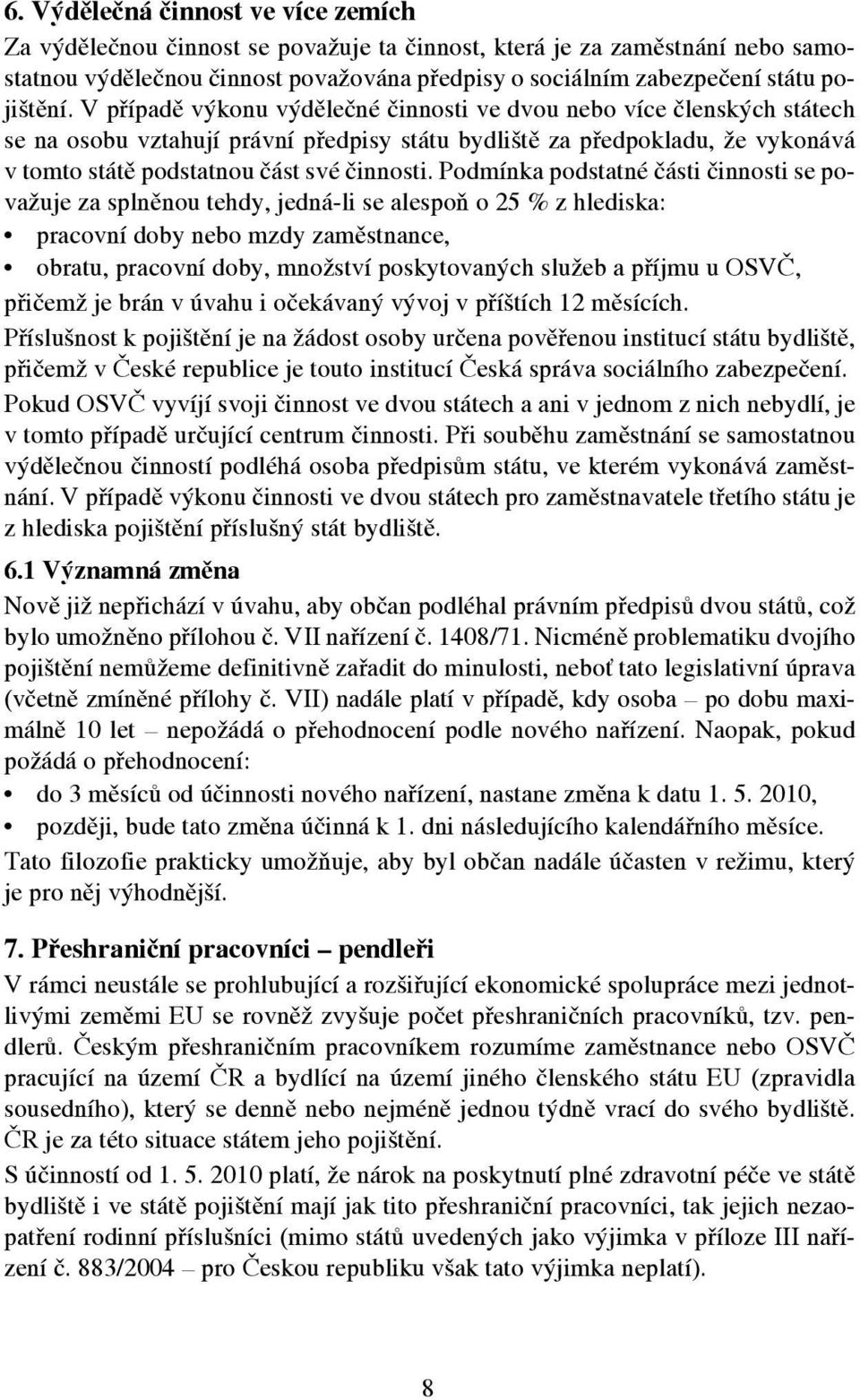 6. Výdělečná činnost ve více zemích

Za výdělečnou činnost se považuje ta činnost, která je za zaměstnání nebo samostatnou výdělečnou činnost považována předpisy o sociálním zabezpečení státu pojištění. V případě výkonu výdělečné činnosti ve dvou nebo více členských státech se na osobu vztahují právní předpisy státu bydliště za předpokladu, že vykonává v tomto státě podstatnou část své činnosti. Podmínka podstatné části činnosti se považuje za splněnou tehdy, jedná-li se alespoň o 25 % z hlediska:

• pracovní doby nebo mzdy zaměstnance,
• obratu, pracovní doby, množství poskytovaných služeb a příjmu u OSVČ,

přičemž je brán v úvahu i očekávaný vývoj v příštích 12 měsících.

Příslušnost k pojištění je na žádost osoby určena pověřenou institucí státu bydliště, přičemž v České republice je touto institucí Česká správa sociálního zabezpečení.

Pokud OSVČ vyvíjí svoji činnost ve dvou státech a ani v jednom z nich nebydlí, je v tomto případě určující centrum činnosti. Při souběhu zaměstnání se samostatnou výdělečnou činností podléhá osoba předpisům státu, ve kterém vykonává zaměstnání. V případě výkonu činnosti ve dvou státech pro zaměstnavatele třetího státu je z hlediska pojištění příslušný stát bydliště.

6.1 Významná změna

Nově již nepřichází v úvahu, aby občan podléhal právním předpisů dvou států, což bylo umožněno přílohou č. VII nařízení č. 1408/71. Nicméně problematiku dvojího pojištění nemůžeme definitivně zařadit do minulosti, neboť tato legislativní úprava (včetně zmíněné přílohy č. VII) nadále platí v případě, kdy osoba – po dobu maximálně 10 let – nepožádá o přehodnocení podle nového nařízení. Naopak, pokud požádá o přehodnocení:

• do 3 měsíců od účinnosti nového nařízení, nastane změna k datu 1. 5. 2010,
• později, bude tato změna účinná k 1. dni následujícího kalendářního měsíce.

Tato filozofie prakticky umožňuje, aby byl občan nadále účasten v režimu, který je pro něj výhodnější.

7. Přeshraniční pracovníci – pendleři

V rámci neustále se prohlubující a rozšiřující ekonomické spolupráce mezi jednotlivými zeměmi EU se rovněž zvyšuje počet přeshraničních pracovníků, tzv. pendlerů. Českým přeshraničním pracovníkem rozumíme zaměstnance nebo OSVČ pracující na území ČR a bydlící na území jiného členského státu EU (zpravidla sousedního), který se denně nebo nejméně jednou týdně vrací do svého bydliště. ČR je za této situace státem jeho pojištění.

S účinností od 1. 5. 2010 platí, že nárok na poskytnutí plné zdravotní péče ve státě bydliště i ve státě pojištění mají jak tito přeshraniční pracovníci, tak jejich nezaopatření rodinní příslušníci (mimo států uvedených jako výjimka v příloze III nařízení č. 883/2004 – pro Českou republiku však tato výjimka neplatí).

8